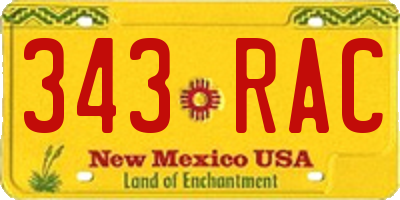 343 RAC

New Mexico USA
Land of Enchantment